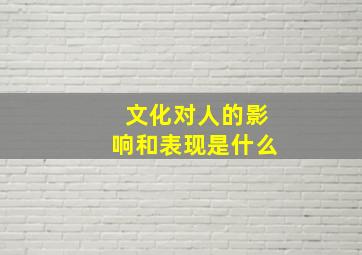 文化对人的影响和表现是什么